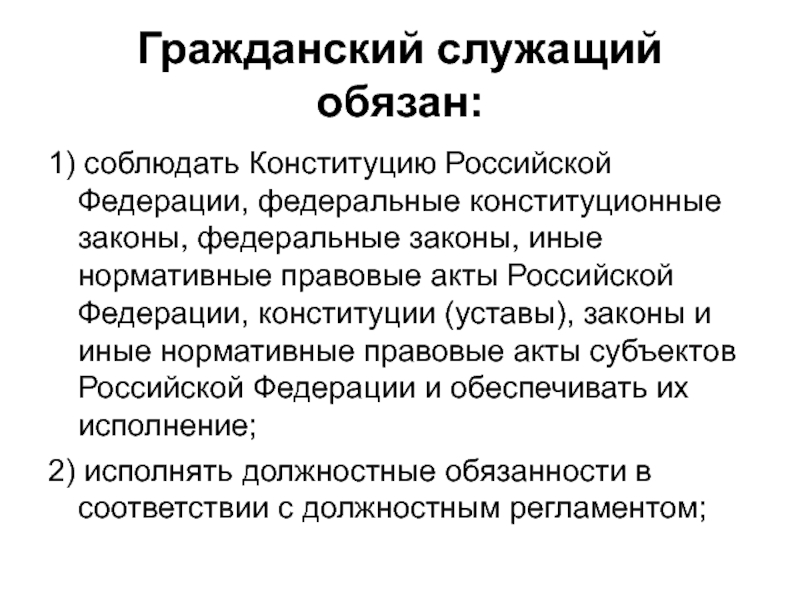 Гражданский служащий обязан:

1) соблюдать Конституцию Российской Федерации, федеральные конституционные законы, федеральные законы, иные нормативные правовые акты Российской Федерации, конституции (уставы), законы и иные нормативные правовые акты субъектов Российской Федерации и обеспечивать их исполнение;

2) исполнять должностные обязанности в соответствии с должностным регламентом;